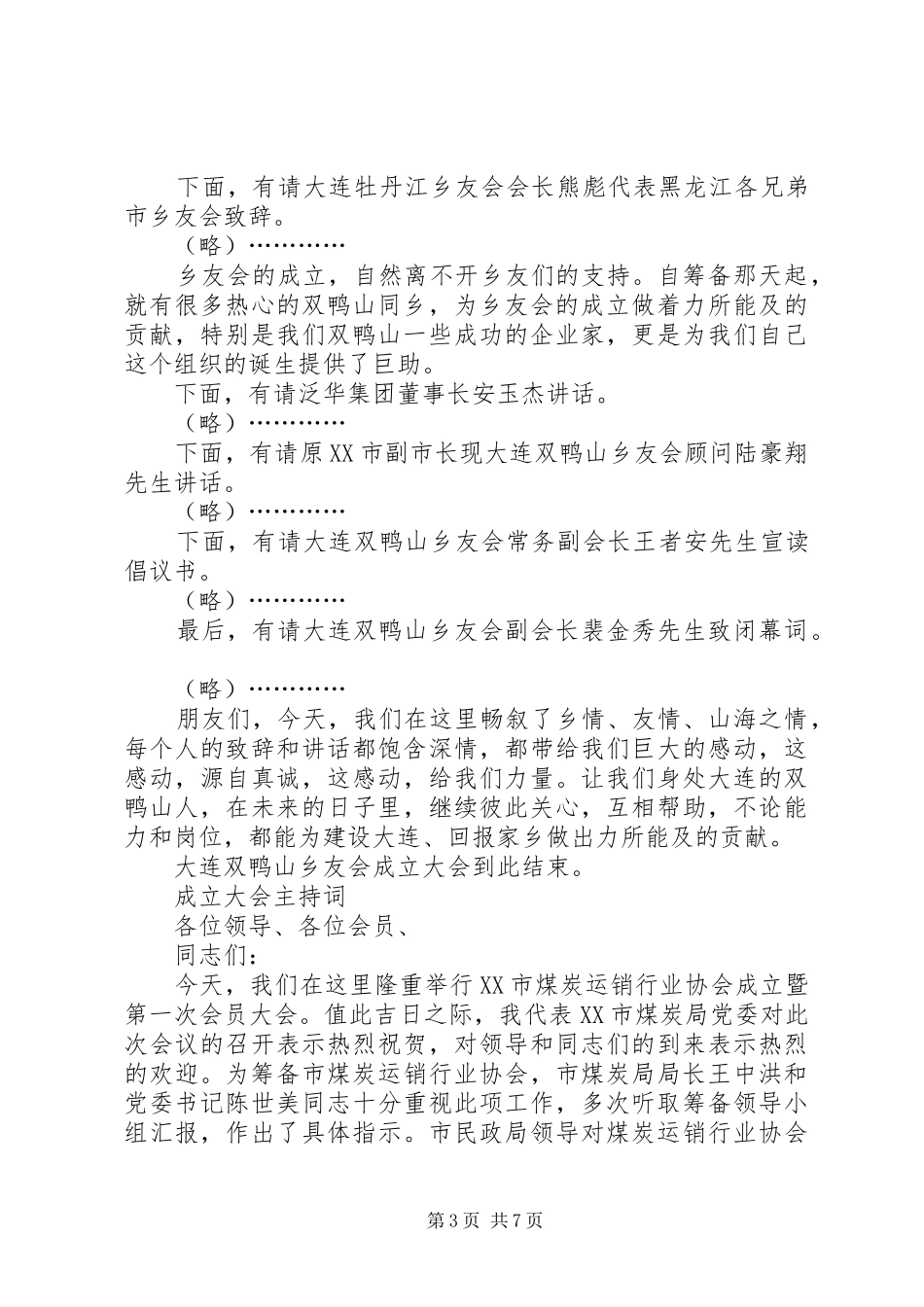 下面，有请大连牡丹江乡友会会长熊彪代表黑龙江各兄弟市乡友会致辞。

（略）…………

乡友会的成立，自然离不开乡友们的支持。自筹备那天起，就有很多热心的双鸭山同乡，为乡友会的成立做着力所能及的贡献，特别是我们双鸭山一些成功的企业家，更是为我们自己这个组织的诞生提供了巨助。

下面，有请泛华集团董事长安玉杰讲话。

（略）…………

下面，有请原XX市副市长现大连双鸭山乡友会顾问陆豪翔先生讲话。

（略）…………

下面，有请大连双鸭山乡友会常务副会长王者安先生宣读倡议书。

（略）…………

最后，有请大连双鸭山乡友会副会长裴金秀先生致闭幕词。

（略）…………

朋友们，今天，我们在这里畅叙了乡情、友情、山海之情，每个人的致辞和讲话都饱含深情，都带给我们巨大的感动，这感动，源自真诚，这感动，给我们力量。让我们身处大连的双鸭山人，在未来的日子里，继续彼此关心，互相帮助，不论能力和岗位，都能为建设大连、回报家乡做出力所能及的贡献。

大连双鸭山乡友会成立大会到此结束。

成立大会主持词

各位领导、各位会员、

同志们：

今天，我们在这里隆重举行XX市煤炭运销行业协会成立暨第一次会员大会。值此吉日之际，我代表XX市煤炭局党委对此次会议的召开表示热烈祝贺，对领导和同志们的到来表示热烈的欢迎。为筹备市煤炭运销行业协会，市煤炭局局长王中洪和党委书记陈世美同志十分重视此项工作，多次听取筹备领导小组汇报，作出了具体指示。市民政局领导对煤炭运销行业协会

第3页 共7页